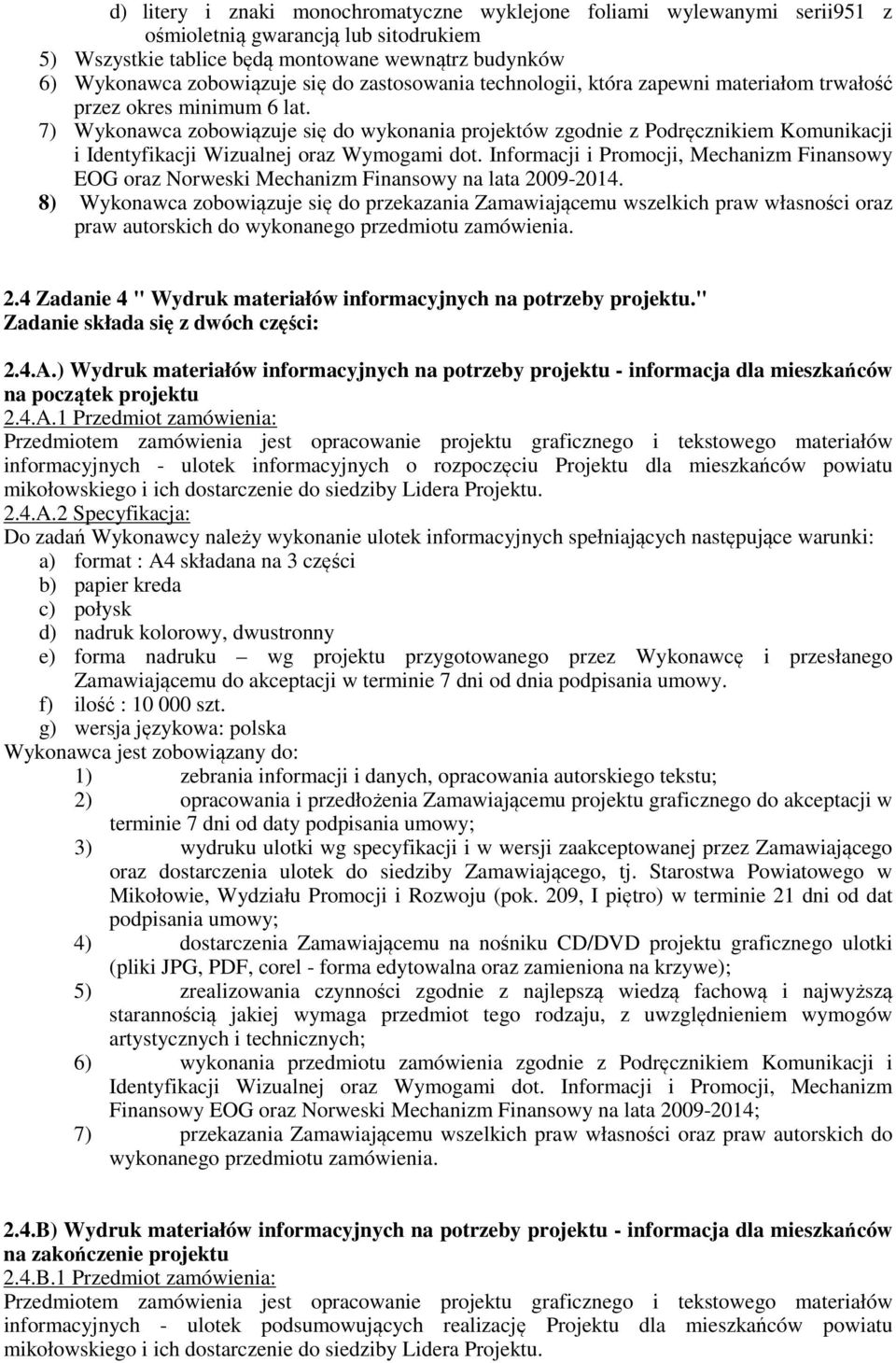 d) litery i znaki monochromatyczne wyklejone foliami wylewanymi serii951 z ośmioletnią gwarancją lub sitodrukiem
5) Wszystkie tablice będą montowane wewnątrz budynków
6) Wykonawca zobowiązuje się do zastosowania technologii, która zapewni materiałom trwałość przez okres minimum 6 lat.
7) Wykonawca zobowiązuje się do wykonania projektów zgodnie z Podręcznikiem Komunikacji i Identyfikacji Wizualnej oraz Wymogami dot. Informacji i Promocji, Mechanizm Finansowy EOG oraz Norweski Mechanizm Finansowy na lata 2009-2014.
8) Wykonawca zobowiązuje się do przekazania Zamawiającemu wszelkich praw własności oraz praw autorskich do wykonanego przedmiotu zamówienia.

2.4 Zadanie 4 " Wydruk materiałów informacyjnych na potrzeby projektu."
Zadanie składa się z dwóch części:

2.4.A.) Wydruk materiałów informacyjnych na potrzeby projektu - informacja dla mieszkańców na początek projektu
2.4.A.1 Przedmiot zamówienia:
Przedmiotem zamówienia jest opracowanie projektu graficznego i tekstowego materiałów informacyjnych - ulotek informacyjnych o rozpoczęciu Projektu dla mieszkańców powiatu mikołowskiego i ich dostarczenie do siedziby Lidera Projektu.
2.4.A.2 Specyfikacja:
Do zadań Wykonawcy należy wykonanie ulotek informacyjnych spełniających następujące warunki:
a) format : A4 składana na 3 części
b) papier kreda
c) połysk
d) nadruk kolorowy, dwustronny
e) forma nadruku – wg projektu przygotowanego przez Wykonawcę i przesłanego Zamawiającemu do akceptacji w terminie 7 dni od dnia podpisania umowy.
f) ilość : 10 000 szt.
g) wersja językowa: polska
Wykonawca jest zobowiązany do:
1) zebrania informacji i danych, opracowania autorskiego tekstu;
2) opracowania i przedłożenia Zamawiającemu projektu graficznego do akceptacji w terminie 7 dni od daty podpisania umowy;
3) wydruku ulotki wg specyfikacji i w wersji zaakceptowanej przez Zamawiającego oraz dostarczenia ulotek do siedziby Zamawiającego, tj. Starostwa Powiatowego w Mikołowie, Wydziału Promocji i Rozwoju (pok. 209, I piętro) w terminie 21 dni od dat podpisania umowy;
4) dostarczenia Zamawiającemu na nośniku CD/DVD projektu graficznego ulotki (pliki JPG, PDF, corel - forma edytowalna oraz zamieniona na krzywe);
5) zrealizowania czynności zgodnie z najlepszą wiedzą fachową i najwyższą starannością jakiej wymaga przedmiot tego rodzaju, z uwzględnieniem wymogów artystycznych i technicznych;
6) wykonania przedmiotu zamówienia zgodnie z Podręcznikiem Komunikacji i Identyfikacji Wizualnej oraz Wymogami dot. Informacji i Promocji, Mechanizm Finansowy EOG oraz Norweski Mechanizm Finansowy na lata 2009-2014;
7) przekazania Zamawiającemu wszelkich praw własności oraz praw autorskich do wykonanego przedmiotu zamówienia.

2.4.B) Wydruk materiałów informacyjnych na potrzeby projektu - informacja dla mieszkańców na zakończenie projektu
2.4.B.1 Przedmiot zamówienia:
Przedmiotem zamówienia jest opracowanie projektu graficznego i tekstowego materiałów informacyjnych - ulotek podsumowujących realizację Projektu dla mieszkańców powiatu mikołowskiego i ich dostarczenie do siedziby Lidera Projektu.